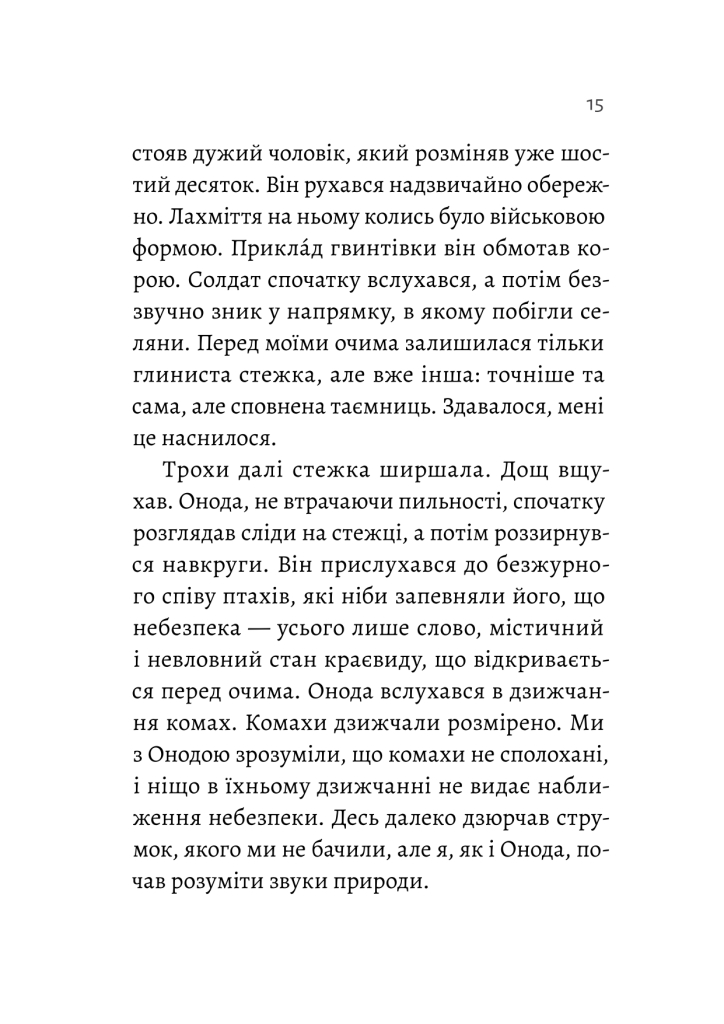 15

стояв дужий чоловік, який розміняв уже шостий десяток. Він рухався надзвичайно обережно. Лахміття на ньому колись було військовою формою. Прикла́д гвинтівки він обмотав корою. Солдат спочатку вслухався, а потім беззвучно зник у напрямку, в якому побігли селяни. Перед моїми очима залишилася тільки глиниста стежка, але вже інша: точніше та сама, але сповнена таємниць. Здавалося, мені це наснилося.

Трохи далі стежка ширшала. Дощ вщухав. Онода, не втрачаючи пильності, спочатку розглядав сліди на стежці, а потім роззирнувся навкруги. Він прислухався до безжурного співу птахів, які ніби запевняли його, що небезпека — усього лише слово, містичний і невловний стан краєвиду, що відкривається перед очима. Онода вслухався в дзижчання комах. Комахи дзижчали розмірено. Ми з Онодою зрозуміли, що комахи не сполохані, і ніщо в їхньому дзижчанні не видає наближення небезпеки. Десь далеко дзюрчав струмок, якого ми не бачили, але я, як і Онода, почав розуміти звуки природи.